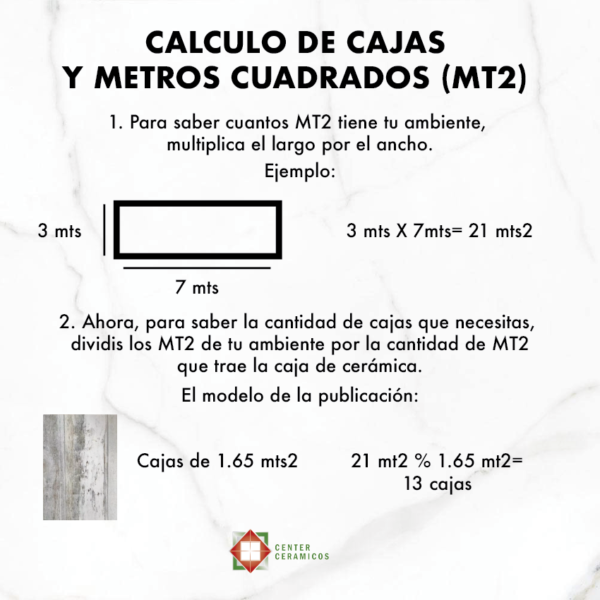 CALCULO DE CAJAS
Y METROS CUADRADOS (MT2)

1. Para saber cuantos MT2 tiene tu ambiente, multiplica el largo por el ancho.

Ejemplo:

3 mts

7 mts

3 mts X 7mts= 21 mts2

2. Ahora, para saber la cantidad de cajas que necesitas, dividis los MT2 de tu ambiente por la cantidad de MT2 que trae la caja de cerámica.

El modelo de la publicación:

Cajas de 1.65 mts2

21 mt2 % 1.65 mt2=
13 cajas

CENTER
CERAMICOS